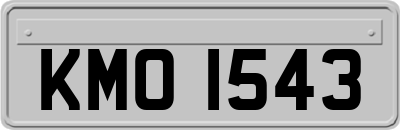 KMO 1543